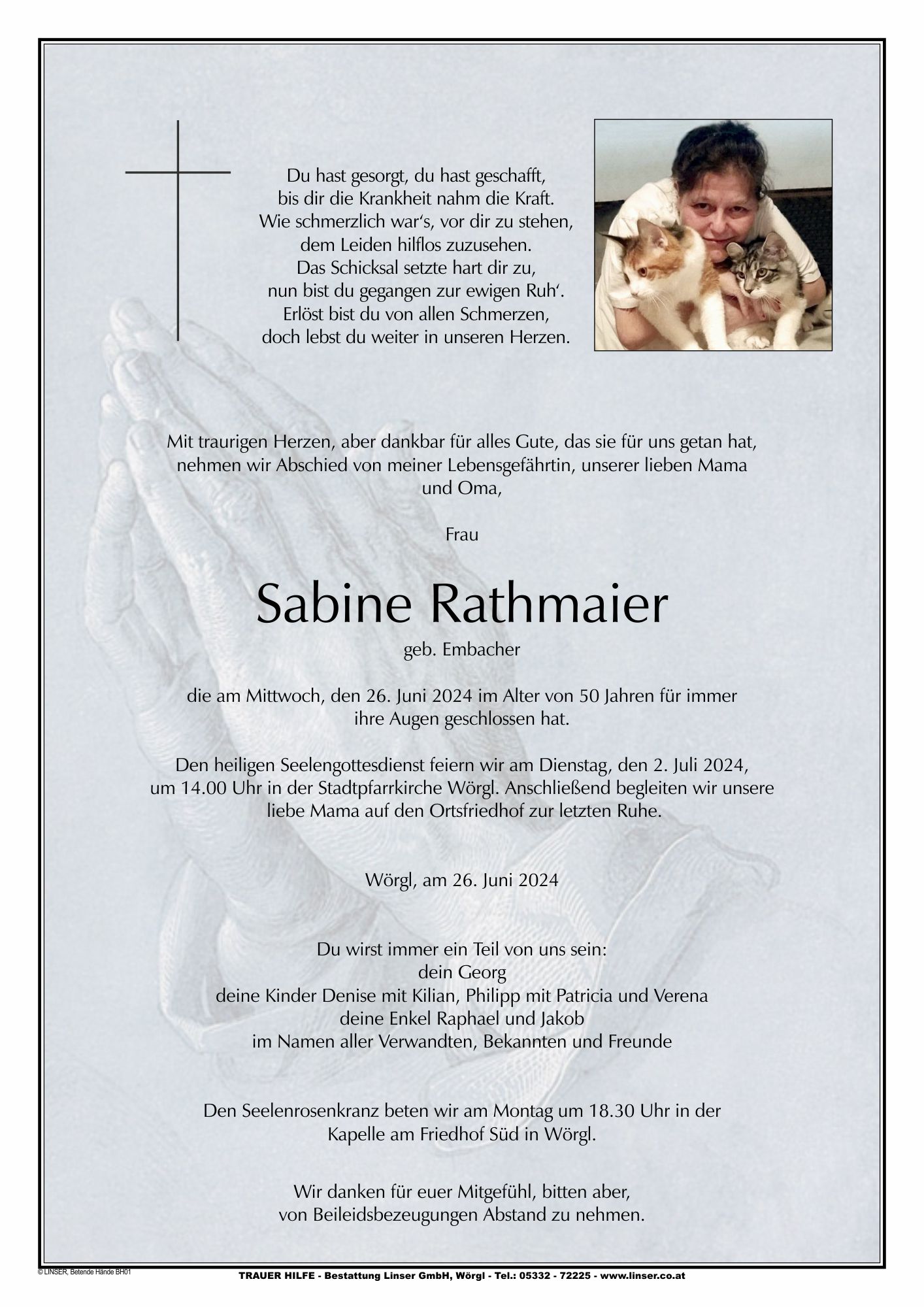 Du hast gesorgt, du hast geschafft,
bis dir die Krankheit nahm die Kraft.
Wie schmerzlich war's, vor dir zu stehen,
dem Leiden hilflos zuzusehen.
Das Schicksal setzte hart dir zu,
nun bist du gegangen zur ewigen Ruh'.
Erlöst bist du von allen Schmerzen,
doch lebst du weiter in unseren Herzen.

Mit traurigen Herzen, aber dankbar für alles Gute, das sie für uns getan hat, nehmen wir Abschied von meiner Lebensgefährtin, unserer lieben Mama und Oma,

Frau

Sabine Rathmaier

geb. Embacher

die am Mittwoch, den 26. Juni 2024 im Alter von 50 Jahren für immer ihre Augen geschlossen hat.

Den heiligen Seelengottesdienst feiern wir am Dienstag, den 2. Juli 2024, um 14.00 Uhr in der Stadtpfarrkirche Wörgl. Anschließend begleiten wir unsere liebe Mama auf den Ortsfriedhof zur letzten Ruhe.

Wörgl, am 26. Juni 2024

Du wirst immer ein Teil von uns sein:
dein Georg
deine Kinder Denise mit Kilian, Philipp mit Patricia und Verena
deine Enkel Raphael und Jakob
im Namen aller Verwandten, Bekannten und Freunde

Den Seelenrosenkranz beten wir am Montag um 18.30 Uhr in der Kapelle am Friedhof Süd in Wörgl.

Wir danken für euer Mitgefühl, bitten aber, von Beileidsbezeugungen Abstand zu nehmen.

© LINSER, Betende Hände BH01

TRAUER HILFE - Bestattung Linser GmbH, Wörgl - Tel.: 05332 - 72225 - www.linser.co.at